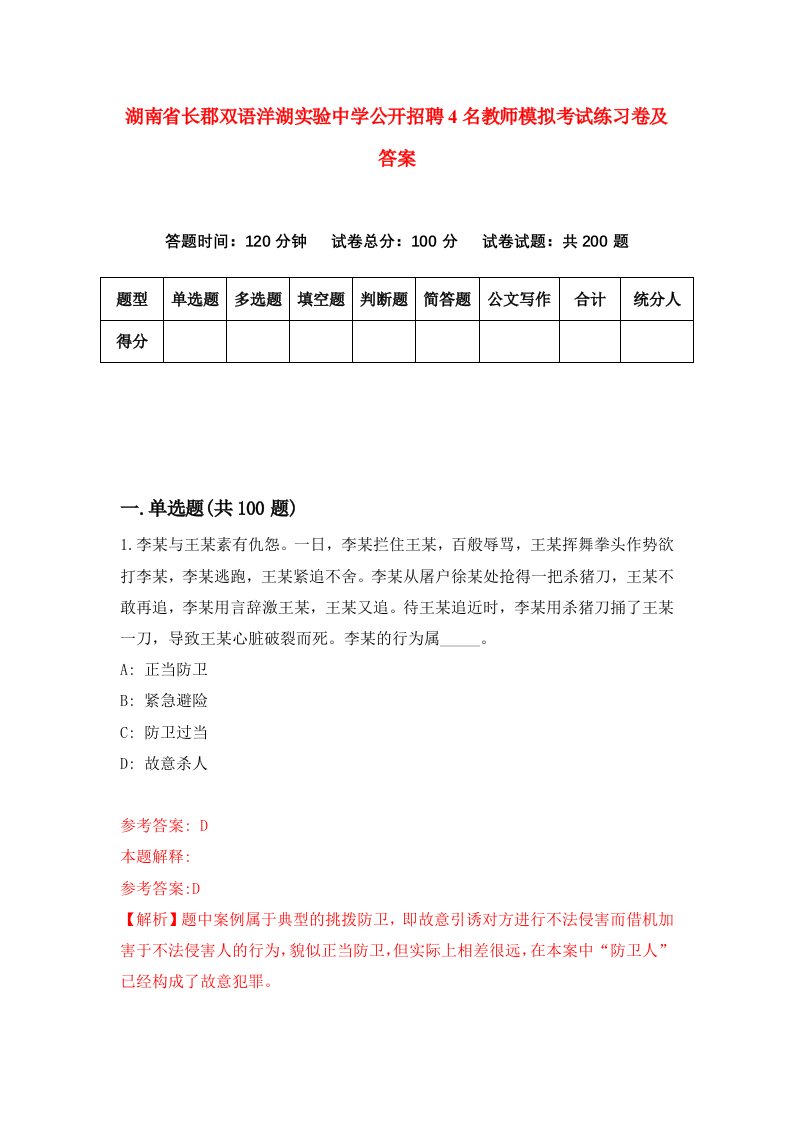 湖南省长郡双语洋湖实验中学公开招聘4名教师模拟考试练习卷及答案

答题时间：120分钟　试卷总分：100分　试卷试题：共200题

| 题型 | 单选题 | 多选题 | 填空题 | 判断题 | 简答题 | 公文写作 | 合计 | 统分人 |
|---|---|---|---|---|---|---|---|---|
| 得分 | | | | | | | | |

一.单选题(共100题)

1.李某与王某素有仇怨。一日，李某拦住王某，百般辱骂，王某挥舞拳头作势欲打李某，李某逃跑，王某紧追不舍。李某从屠户徐某处抢得一把杀猪刀，王某不敢再追，李某用言辞激王某，王某又追。待王某追近时，李某用杀猪刀捅了王某一刀，导致王某心脏破裂而死。李某的行为属_____。

A: 正当防卫

B: 紧急避险

C: 防卫过当

D: 故意杀人

参考答案: D

本题解释:

参考答案:D

【解析】题中案例属于典型的挑拨防卫，即故意引诱对方进行不法侵害而借机加害于不法侵害人的行为，貌似正当防卫，但实际上相差很远，在本案中“防卫人”已经构成了故意犯罪。